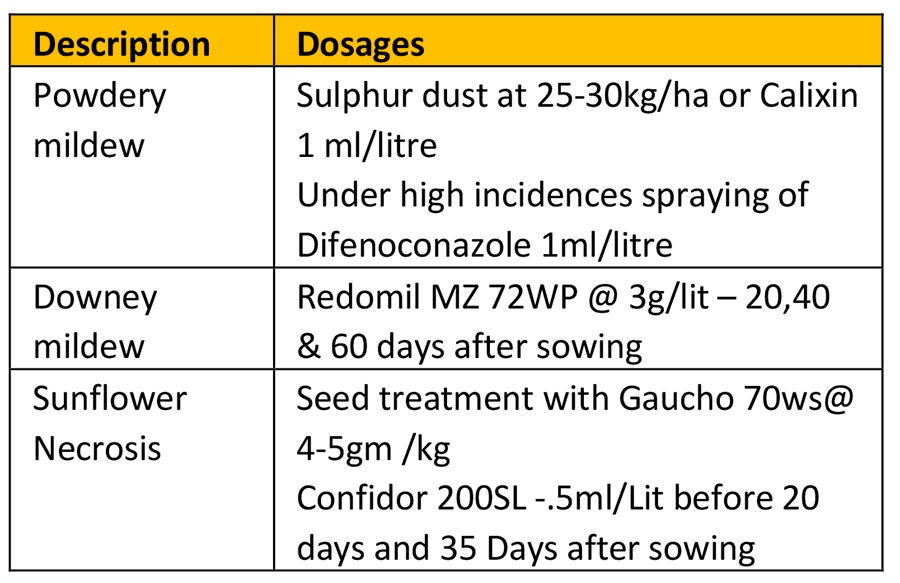 | Description | Dosages |
|---|---|
| Powdery mildew | Sulphur dust at 25-30kg/ha or Calixin 1 ml/litre Under high incidences spraying of Difenoconazole 1ml/litre |
| Downey mildew | Redomil MZ 72WP @ 3g/lit – 20,40 & 60 days after sowing |
| Sunflower Necrosis | Seed treatment with Gaucho 70ws@ 4-5gm /kg Confidor 200SL -.5ml/Lit before 20 days and 35 Days after sowing |